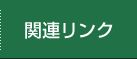 関連リンク